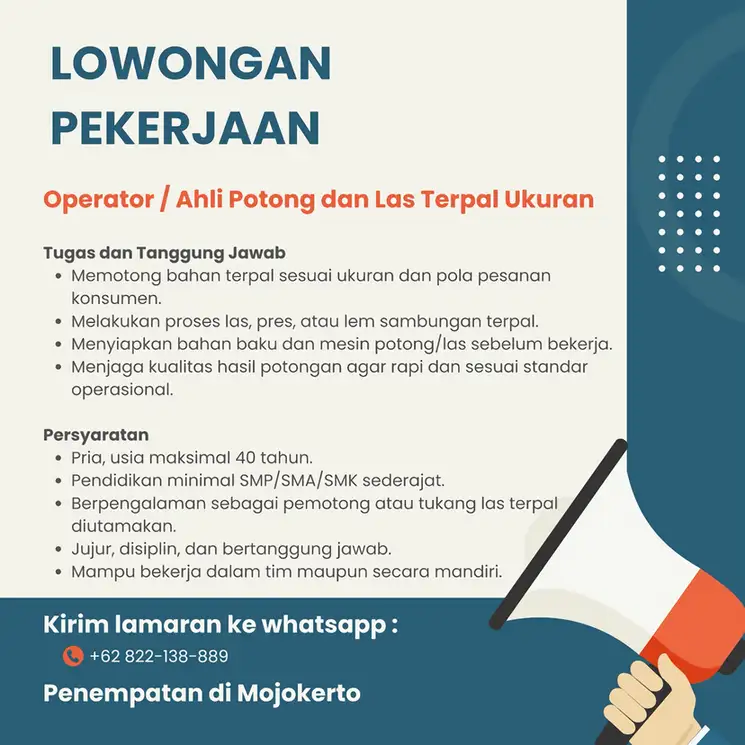 LOWONGAN PEKERJAAN

Operator / Ahli Potong dan Las Terpal Ukuran

Tugas dan Tanggung Jawab
• Memotong bahan terpal sesuai ukuran dan pola pesanan konsumen.
• Melakukan proses las, pres, atau lem sambungan terpal.
• Menyiapkan bahan baku dan mesin potong/las sebelum bekerja.
• Menjaga kualitas hasil potongan agar rapi dan sesuai standar operasional.

Persyaratan
• Pria, usia maksimal 40 tahun.
• Pendidikan minimal SMP/SMA/SMK sederajat.
• Berpengalaman sebagai pemotong atau tukang las terpal diutamakan.
• Jujur, disiplin, dan bertanggung jawab.
• Mampu bekerja dalam tim maupun secara mandiri.

Kirim lamaran ke whatsapp :
+62 822-138-889

Penempatan di Mojokerto